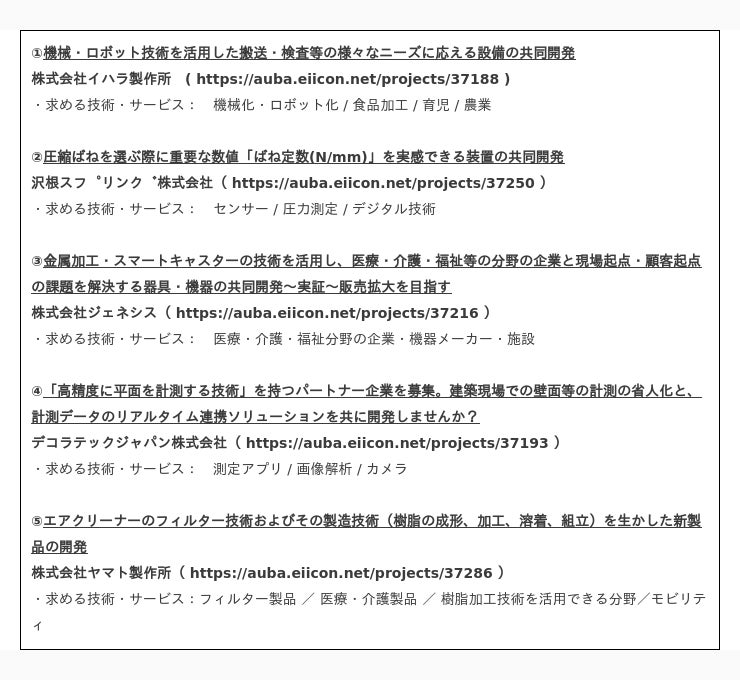 ①機械・ロボット技術を活用した搬送・検査等の様々なニーズに応える設備の共同開発
株式会社イハラ製作所　( https://auba.eiicon.net/projects/37188 )
・求める技術・サービス：　機械化・ロボット化 / 食品加工 / 育児 / 農業

②圧縮ばねを選ぶ際に重要な数値「ばね定数(N/mm)」を実感できる装置の共同開発
沢根スフ゜リンク゛株式会社（ https://auba.eiicon.net/projects/37250 ）
・求める技術・サービス：　センサー / 圧力測定 / デジタル技術

③金属加工・スマートキャスターの技術を活用し、医療・介護・福祉等の分野の企業と現場起点・顧客起点の課題を解決する器具・機器の共同開発～実証～販売拡大を目指す
株式会社ジェネシス（ https://auba.eiicon.net/projects/37216 ）
・求める技術・サービス：　医療・介護・福祉分野の企業・機器メーカー・施設

④「高精度に平面を計測する技術」を持つパートナー企業を募集。建築現場での壁面等の計測の省人化と、計測データのリアルタイム連携ソリューションを共に開発しませんか？
デコラテックジャパン株式会社（ https://auba.eiicon.net/projects/37193 ）
・求める技術・サービス：　測定アプリ / 画像解析 / カメラ

⑤エアクリーナーのフィルター技術およびその製造技術（樹脂の成形、加工、溶着、組立）を生かした新製品の開発
株式会社ヤマト製作所（ https://auba.eiicon.net/projects/37286 ）
・求める技術・サービス：フィルター製品 ／ 医療・介護製品 ／ 樹脂加工技術を活用できる分野／モビリティ